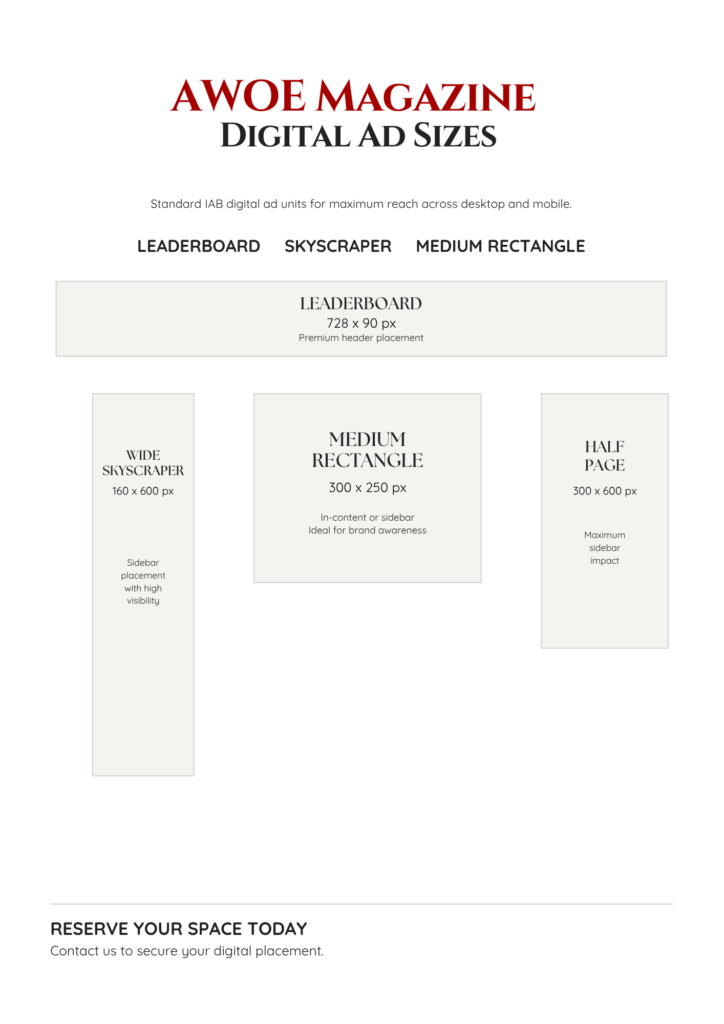 AWOE Magazine
Digital Ad Sizes

Standard IAB digital ad units for maximum reach across desktop and mobile.

LEADERBOARD    SKYSCRAPER    MEDIUM RECTANGLE

LEADERBOARD
728 x 90 px
Premium header placement

WIDE
SKYSCRAPER
160 x 600 px

Sidebar placement with high visibility

MEDIUM
RECTANGLE
300 x 250 px

In-content or sidebar
Ideal for brand awareness

HALF
PAGE
300 x 600 px

Maximum sidebar impact

RESERVE YOUR SPACE TODAY

Contact us to secure your digital placement.